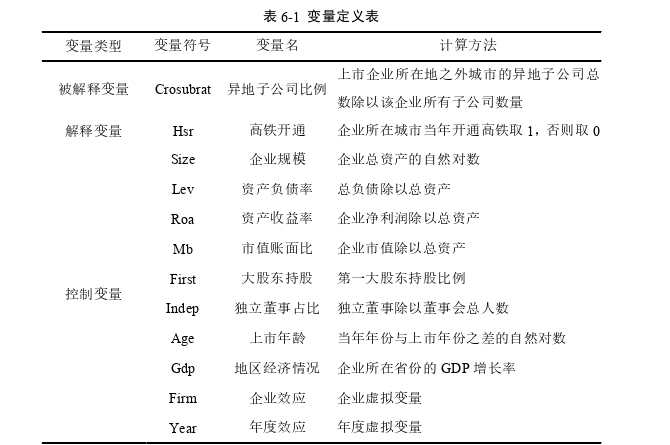 表 6-1 变量定义表

| 变量类型 | 变量符号 | 变量名 | 计算方法 |
|---|---|---|---|
| 被解释变量 | Crosubrat | 异地子公司比例 | 上市企业所在地之外城市的异地子公司总数除以该企业所有子公司数量 |
| 解释变量 | Hsr | 高铁开通 | 企业所在城市当年开通高铁取 1，否则取 0 |
| 控制变量 | Size | 企业规模 | 企业总资产的自然对数 |
|  | Lev | 资产负债率 | 总负债除以总资产 |
|  | Roa | 资产收益率 | 企业净利润除以总资产 |
|  | Mb | 市值账面比 | 企业市值除以总资产 |
|  | First | 大股东持股 | 第一大股东持股比例 |
|  | Indep | 独立董事占比 | 独立董事除以董事会总人数 |
|  | Age | 上市年龄 | 当年年份与上市年份之差的自然对数 |
|  | Gdp | 地区经济情况 | 企业所在省份的 GDP 增长率 |
|  | Firm | 企业效应 | 企业虚拟变量 |
|  | Year | 年度效应 | 年度虚拟变量 |